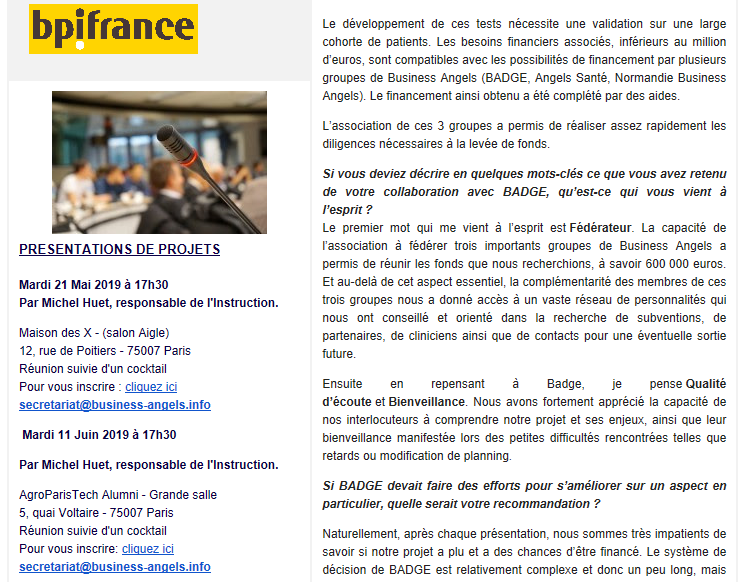 bpifrance

PRESENTATIONS DE PROJETS

Mardi 21 Mai 2019 à 17h30
Par Michel Huet, responsable de l'Instruction.

Maison des X - (salon Aigle)
12, rue de Poitiers - 75007 Paris
Réunion suivie d'un cocktail
Pour vous inscrire : cliquez ici
secretariat@business-angels.info

Mardi 11 Juin 2019 à 17h30

Par Michel Huet, responsable de l'Instruction.

AgroParisTech Alumni - Grande salle
5, quai Voltaire - 75007 Paris
Réunion suivie d'un cocktail
Pour vous inscrire: cliquez ici
secretariat@business-angels.info

Le développement de ces tests nécessite une validation sur une large cohorte de patients. Les besoins financiers associés, inférieurs au million d'euros, sont compatibles avec les possibilités de financement par plusieurs groupes de Business Angels (BADGE, Angels Santé, Normandie Business Angels). Le financement ainsi obtenu a été complété par des aides.

L'association de ces 3 groupes a permis de réaliser assez rapidement les diligences nécessaires à la levée de fonds.

Si vous deviez décrire en quelques mots-clés ce que vous avez retenu de votre collaboration avec BADGE, qu'est-ce qui vous vient à l'esprit ?
Le premier mot qui me vient à l'esprit est Fédérateur. La capacité de l'association à fédérer trois importants groupes de Business Angels a permis de réunir les fonds que nous recherchions, à savoir 600 000 euros. Et au-delà de cet aspect essentiel, la complémentarité des membres de ces trois groupes nous a donné accès à un vaste réseau de personnalités qui nous ont conseillé et orienté dans la recherche de subventions, de partenaires, de cliniciens ainsi que de contacts pour une éventuelle sortie future.

Ensuite en repensant à Badge, je pense Qualité d'écoute et Bienveillance. Nous avons fortement apprécié la capacité de nos interlocuteurs à comprendre notre projet et ses enjeux, ainsi que leur bienveillance manifestée lors des petites difficultés rencontrées telles que retards ou modification de planning.

Si BADGE devait faire des efforts pour s'améliorer sur un aspect en particulier, quelle serait votre recommandation ?

Naturellement, après chaque présentation, nous sommes très impatients de savoir si notre projet a plu et a des chances d'être financé. Le système de décision de BADGE est relativement complexe et donc un peu long, mais